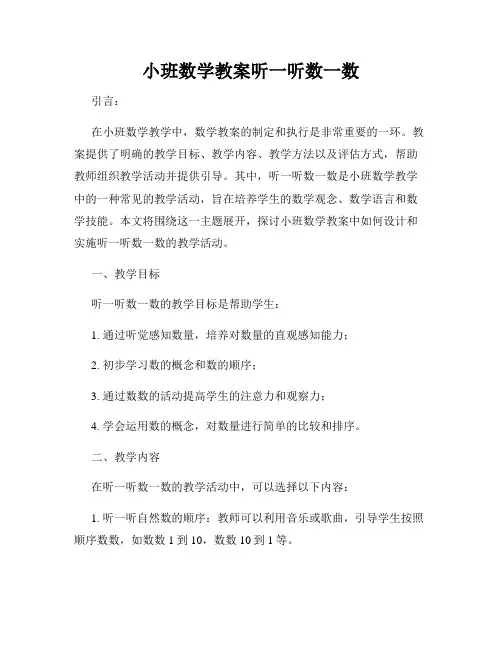 小班数学教案听一听数一数

引言：

在小班数学教学中，数学教案的制定和执行是非常重要的一环。教案提供了明确的教学目标、教学内容、教学方法以及评估方式，帮助教师组织教学活动并提供引导。其中，听一听数一数是小班数学教学中的一种常见的教学活动，旨在培养学生的数学观念、数学语言和数学技能。本文将围绕这一主题展开，探讨小班数学教案中如何设计和实施听一听数一数的教学活动。

一、教学目标

听一听数一数的教学目标是帮助学生：

1. 通过听觉感知数量，培养对数量的直观感知能力；

2. 初步学习数的概念和数的顺序；

3. 通过数数的活动提高学生的注意力和观察力；

4. 学会运用数的概念，对数量进行简单的比较和排序。

二、教学内容

在听一听数一数的教学活动中，可以选择以下内容：

1. 听一听自然数的顺序：教师可以利用音乐或歌曲，引导学生按照顺序数数，如数数 1 到 10，数数 10 到 1 等。